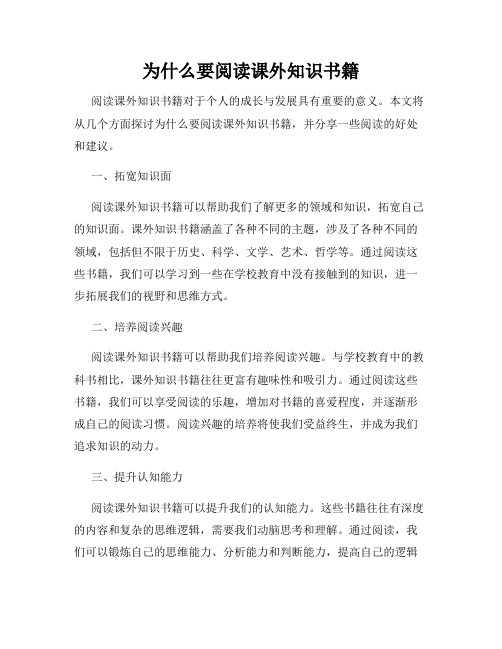 为什么要阅读课外知识书籍

阅读课外知识书籍对于个人的成长与发展具有重要的意义。本文将从几个方面探讨为什么要阅读课外知识书籍，并分享一些阅读的好处和建议。

一、拓宽知识面

阅读课外知识书籍可以帮助我们了解更多的领域和知识，拓宽自己的知识面。课外知识书籍涵盖了各种不同的主题，涉及了各种不同的领域，包括但不限于历史、科学、文学、艺术、哲学等。通过阅读这些书籍，我们可以学习到一些在学校教育中没有接触到的知识，进一步拓展我们的视野和思维方式。

二、培养阅读兴趣

阅读课外知识书籍可以帮助我们培养阅读兴趣。与学校教育中的教科书相比，课外知识书籍往往更富有趣味性和吸引力。通过阅读这些书籍，我们可以享受阅读的乐趣，增加对书籍的喜爱程度，并逐渐形成自己的阅读习惯。阅读兴趣的培养将使我们受益终生，并成为我们追求知识的动力。

三、提升认知能力

阅读课外知识书籍可以提升我们的认知能力。这些书籍往往有深度的内容和复杂的思维逻辑，需要我们动脑思考和理解。通过阅读，我们可以锻炼自己的思维能力、分析能力和判断能力，提高自己的逻辑